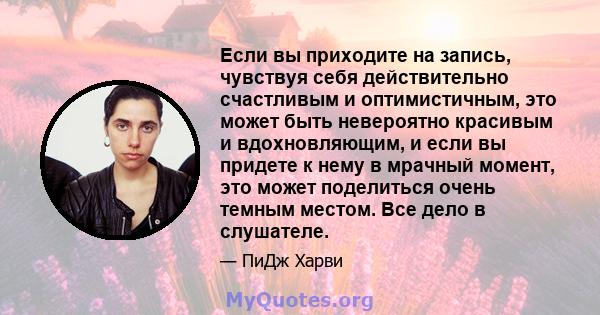 Если вы приходите на запись, чувствуя себя действительно счастливым и оптимистичным, это может быть невероятно красивым и вдохновляющим, и если вы придете к нему в мрачный момент, это может поделиться очень темным местом. Все дело в слушателе.

— ПиДж Харви

MyQuotes.org